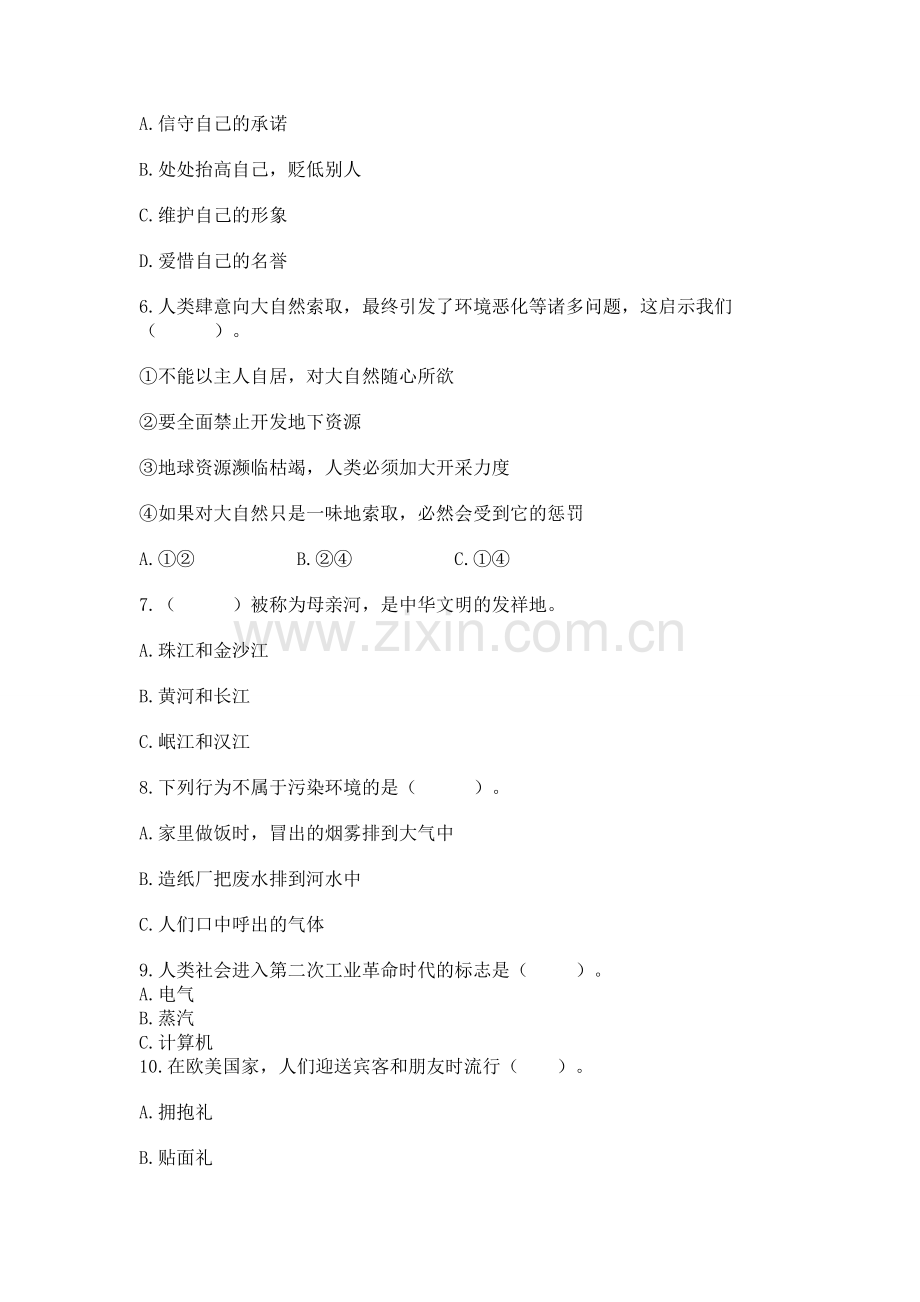 A.信守自己的承诺

B.处处抬高自己，贬低别人

C.维护自己的形象

D.爱惜自己的名誉

6.人类肆意向大自然索取，最终引发了环境恶化等诸多问题，这启示我们（　　）。

①不能以主人自居，对大自然随心所欲

②要全面禁止开发地下资源

③地球资源濒临枯竭，人类必须加大开采力度

④如果对大自然只是一味地索取，必然会受到它的惩罚

A.①②　　B.②④　　C.①④

7.（　　）被称为母亲河，是中华文明的发祥地。

www.zixin.com.cn

A.珠江和金沙江

B.黄河和长江

C.岷江和汉江

8.下列行为不属于污染环境的是（　　）。

A.家里做饭时，冒出的烟雾排到大气中

B.造纸厂把废水排到河水中

C.人们口中呼出的气体

9.人类社会进入第二次工业革命时代的标志是（　　）。
A.电气
B.蒸汽
C.计算机
10.在欧美国家，人们迎送宾客和朋友时流行（　　）。

A.拥抱礼

B.贴面礼